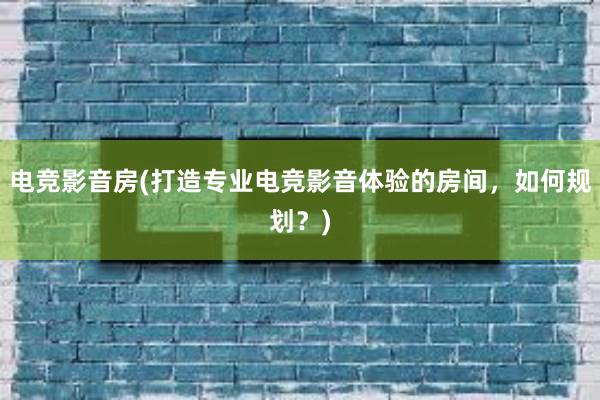 电竞影音房(打造专业电竞影音体验的房间，如何规划？)